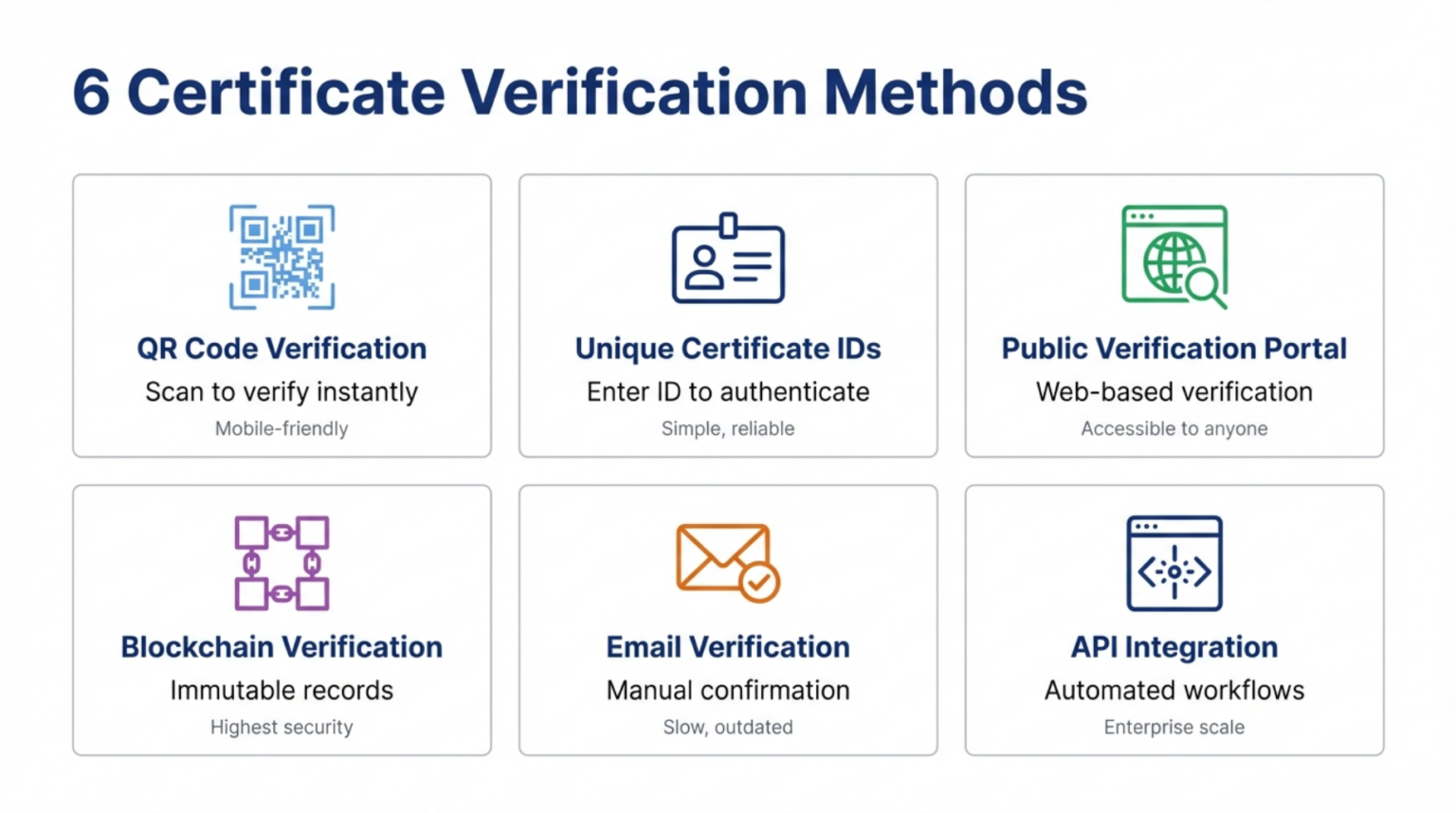 6 Certificate Verification Methods

QR Code Verification
Scan to verify instantly
Mobile-friendly

Unique Certificate IDs
Enter ID to authenticate
Simple, reliable

Public Verification Portal
Web-based verification
Accessible to anyone

Blockchain Verification
Immutable records
Highest security

Email Verification
Manual confirmation
Slow, outdated

API Integration
Automated workflows
Enterprise scale